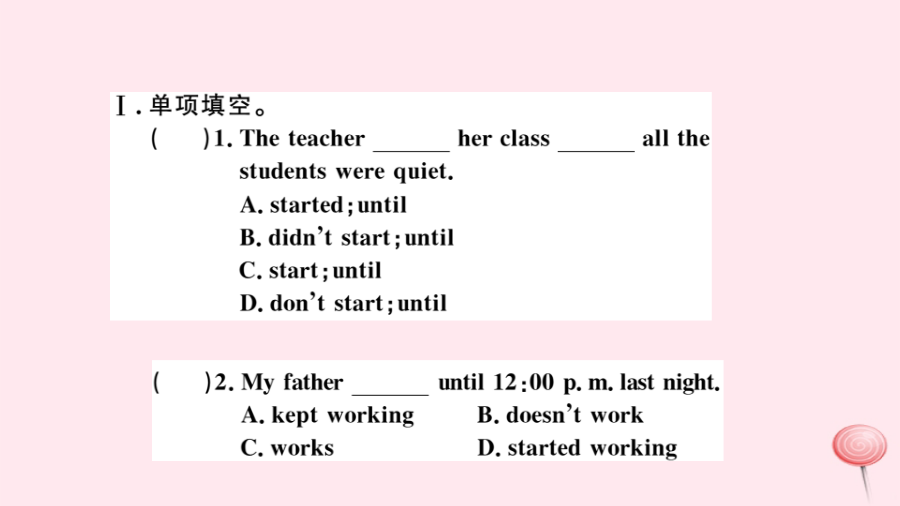 Ⅰ. 单项填空。

(　　)1. The teacher ______ her class ______ all the students were quiet.
A. started; until
B. didn't start; until
C. start; until
D. don't start; until

(　　)2. My father ______ until 12:00 p. m. last night.
A. kept working　　B. doesn't work
C. works　　D. started working